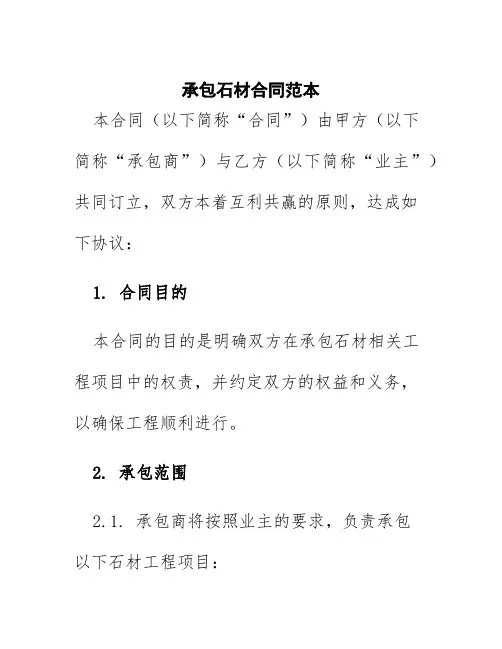 承包石材合同范本

本合同（以下简称“合同”）由甲方（以下简称“承包商”）与乙方（以下简称“业主”）共同订立，双方本着互利共赢的原则，达成如下协议：

1. 合同目的

本合同的目的是明确双方在承包石材相关工程项目中的权责，并约定双方的权益和义务，以确保工程顺利进行。

2. 承包范围

2.1. 承包商将按照业主的要求，负责承包以下石材工程项目：